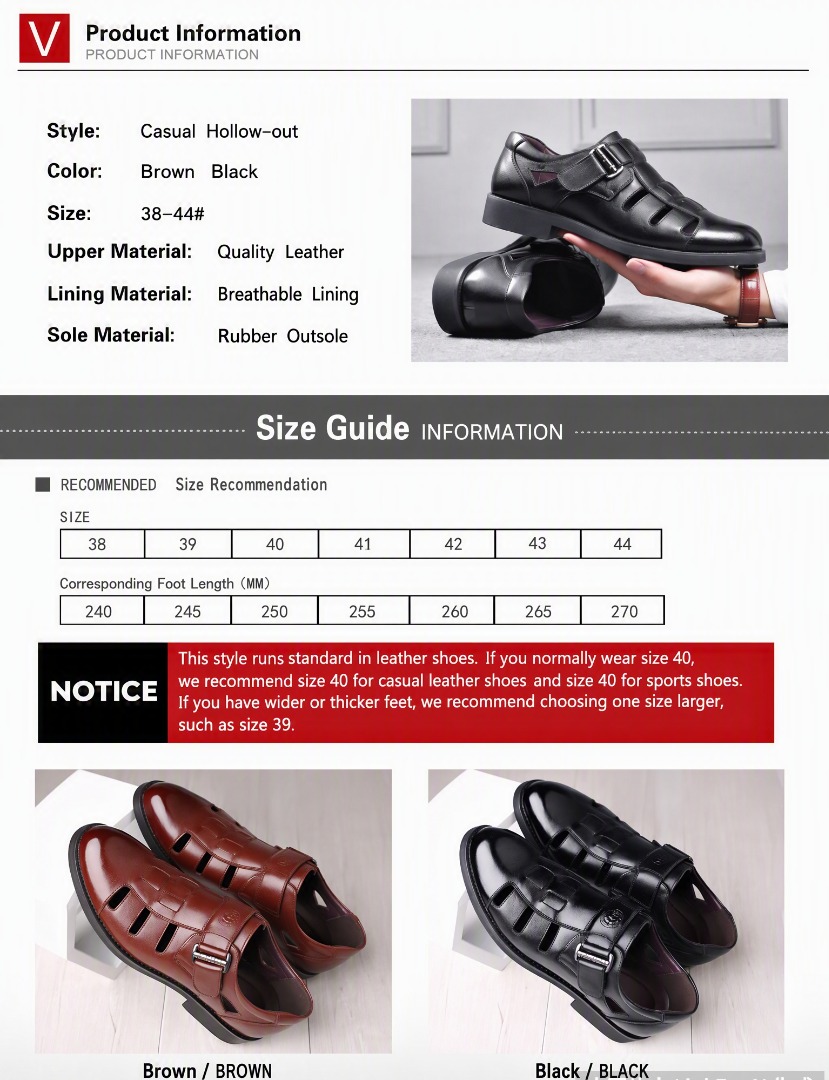 V Product Information
PRODUCT INFORMATION

Style: Casual Hollow-out
Color: Brown Black
Size: 38-44#
Upper Material: Quality Leather
Lining Material: Breathable Lining
Sole Material: Rubber Outsole

Size Guide INFORMATION

RECOMMENDED Size Recommendation

SIZE

| 38 | 39 | 40 | 41 | 42 | 43 | 44 |
|---|---|---|---|---|---|---|

Corresponding Foot Length (MM)

| 240 | 245 | 250 | 255 | 260 | 265 | 270 |
|---|---|---|---|---|---|---|

NOTICE
This style runs standard in leather shoes. If you normally wear size 40, we recommend size 40 for casual leather shoes and size 40 for sports shoes. If you have wider or thicker feet, we recommend choosing one size larger, such as size 39.

Brown / BROWN

Black / BLACK